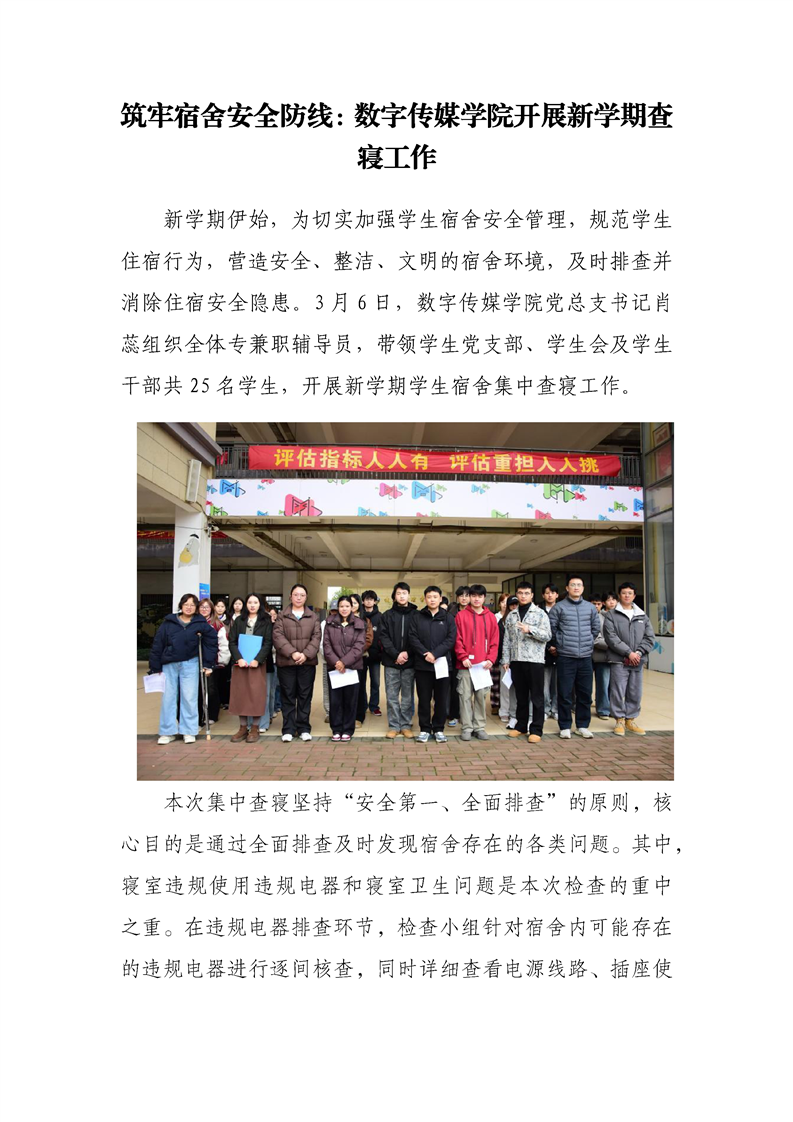 筑牢宿舍安全防线：数字传媒学院开展新学期查寝工作

新学期伊始，为切实加强学生宿舍安全管理，规范学生住宿行为，营造安全、整洁、文明的宿舍环境，及时排查并消除住宿安全隐患。3月6日，数字传媒学院党总支书记肖蕊组织全体专兼职辅导员，带领学生党支部、学生会及学生干部共25名学生，开展新学期学生宿舍集中查寝工作。

评估指标人人有 评估重担人人挑

本次集中查寝坚持“安全第一、全面排查”的原则，核心目的是通过全面排查及时发现宿舍存在的各类问题。其中，寝室违规使用违规电器和寝室卫生问题是本次检查的重中之重。在违规电器排查环节，检查小组针对宿舍内可能存在的违规电器进行逐间核查，同时详细查看电源线路、插座使